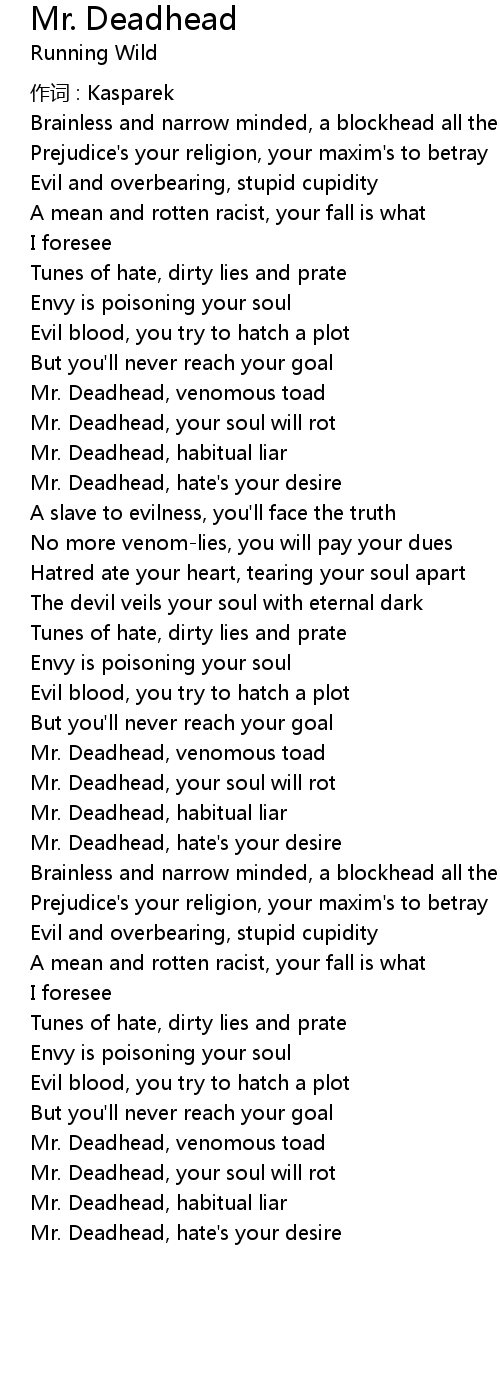 Mr. Deadhead
Running Wild

作词 : Kasparek
Brainless and narrow minded, a blockhead all the
Prejudice's your religion, your maxim's to betray
Evil and overbearing, stupid cupidity
A mean and rotten racist, your fall is what I foresee
Tunes of hate, dirty lies and prate
Envy is poisoning your soul
Evil blood, you try to hatch a plot
But you'll never reach your goal
Mr. Deadhead, venomous toad
Mr. Deadhead, your soul will rot
Mr. Deadhead, habitual liar
Mr. Deadhead, hate's your desire
A slave to evilness, you'll face the truth
No more venom-lies, you will pay your dues
Hatred ate your heart, tearing your soul apart
The devil veils your soul with eternal dark
Tunes of hate, dirty lies and prate
Envy is poisoning your soul
Evil blood, you try to hatch a plot
But you'll never reach your goal
Mr. Deadhead, venomous toad
Mr. Deadhead, your soul will rot
Mr. Deadhead, habitual liar
Mr. Deadhead, hate's your desire
Brainless and narrow minded, a blockhead all the
Prejudice's your religion, your maxim's to betray
Evil and overbearing, stupid cupidity
A mean and rotten racist, your fall is what I foresee
Tunes of hate, dirty lies and prate
Envy is poisoning your soul
Evil blood, you try to hatch a plot
But you'll never reach your goal
Mr. Deadhead, venomous toad
Mr. Deadhead, your soul will rot
Mr. Deadhead, habitual liar
Mr. Deadhead, hate's your desire